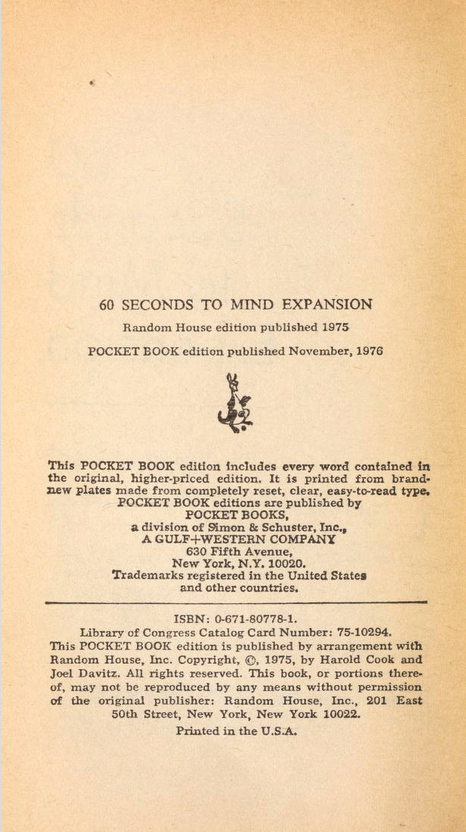 60 SECONDS TO MIND EXPANSION

Random House edition published 1975

POCKET BOOK edition published November, 1976

This POCKET BOOK edition includes every word contained in the original, higher-priced edition. It is printed from brand-new plates made from completely reset, clear, easy-to-read type. POCKET BOOK editions are published by POCKET BOOKS, a division of Simon & Schuster, Inc., A GULF+WESTERN COMPANY 630 Fifth Avenue, New York, N.Y. 10020. Trademarks registered in the United States and other countries.

ISBN: 0-671-80778-1. Library of Congress Catalog Card Number: 75-10294. This POCKET BOOK edition is published by arrangement with Random House, Inc. Copyright, ©, 1975, by Harold Cook and Joel Davitz. All rights reserved. This book, or portions thereof, may not be reproduced by any means without permission of the original publisher: Random House, Inc., 201 East 50th Street, New York, New York 10022.

Printed in the U.S.A.